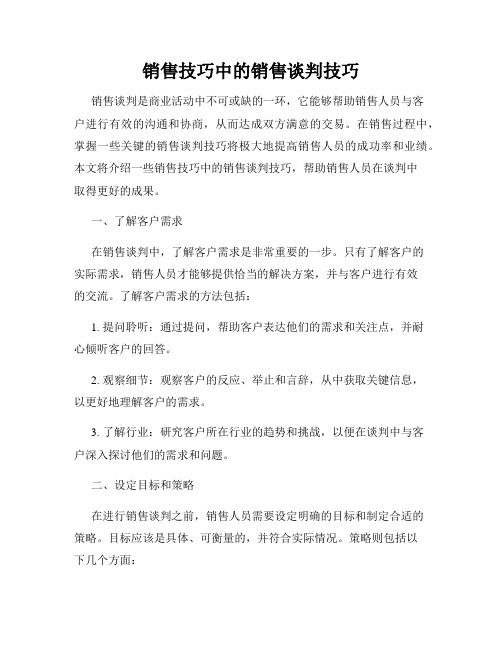 销售技巧中的销售谈判技巧

销售谈判是商业活动中不可或缺的一环，它能够帮助销售人员与客户进行有效的沟通和协商，从而达成双方满意的交易。在销售过程中，掌握一些关键的销售谈判技巧将极大地提高销售人员的成功率和业绩。本文将介绍一些销售技巧中的销售谈判技巧，帮助销售人员在谈判中取得更好的成果。

一、了解客户需求

在销售谈判中，了解客户需求是非常重要的一步。只有了解客户的实际需求，销售人员才能够提供恰当的解决方案，并与客户进行有效的交流。了解客户需求的方法包括：

1. 提问聆听：通过提问，帮助客户表达他们的需求和关注点，并耐心倾听客户的回答。

2. 观察细节：观察客户的反应、举止和言辞，从中获取关键信息，以更好地理解客户的需求。

3. 了解行业：研究客户所在行业的趋势和挑战，以便在谈判中与客户深入探讨他们的需求和问题。

二、设定目标和策略

在进行销售谈判之前，销售人员需要设定明确的目标和制定合适的策略。目标应该是具体、可衡量的，并符合实际情况。策略则包括以下几个方面：